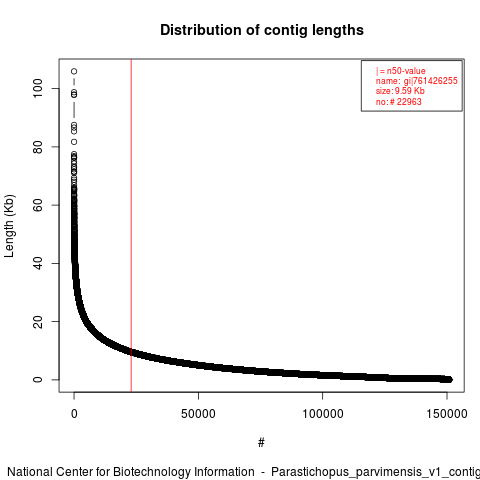 Distribution of contig lengths

| = n50-value
name: gi|761426255
size: 9.59 Kb
no: # 22963

Length (Kb)

0
20
40
60
80
100

0
50000
100000
150000

#

National Center for Biotechnology Information - Parastichopus_parvimensis_v1_contig